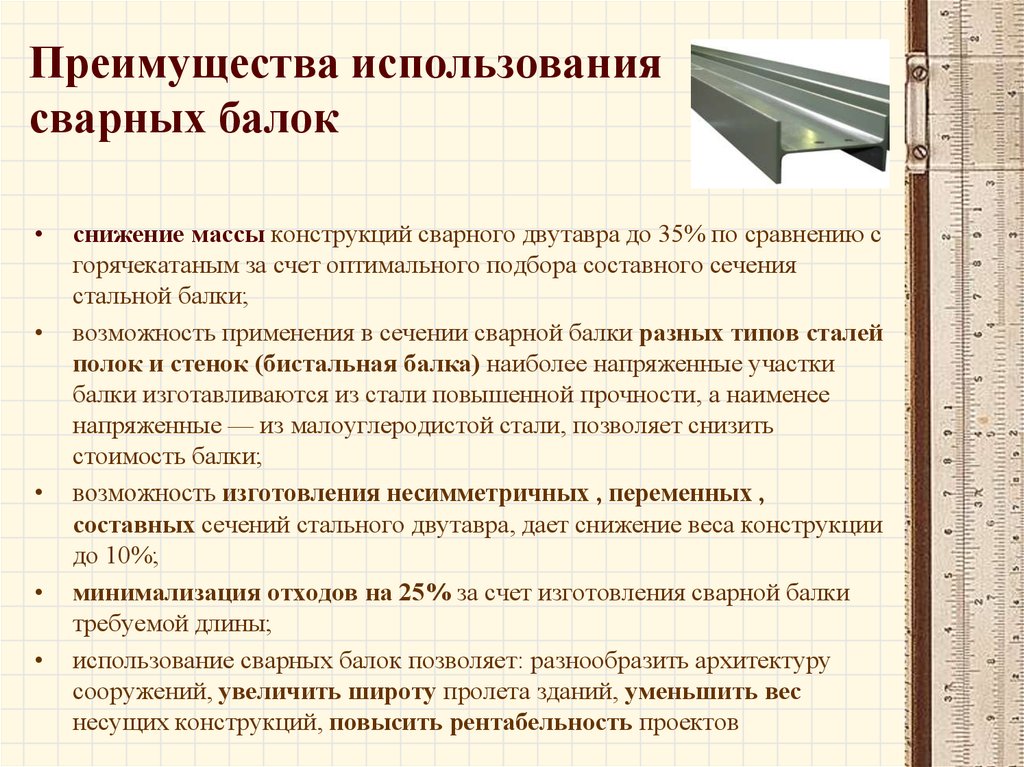 Преимущества использования сварных балок

• снижение массы конструкций сварного двутавра до 35% по сравнению с горячекатаным за счет оптимального подбора составного сечения стальной балки;

• возможность применения в сечении сварной балки разных типов сталей полок и стенок (бистальная балка) наиболее напряженные участки балки изготавливаются из стали повышенной прочности, а наименее напряженные — из малоуглеродистой стали, позволяет снизить стоимость балки;

• возможность изготовления несимметричных , переменных , составных сечений стального двутавра, дает снижение веса конструкции до 10%;

• минимализация отходов на 25% за счет изготовления сварной балки требуемой длины;

• использование сварных балок позволяет: разнообразить архитектуру сооружений, увеличить широту пролета зданий, уменьшить вес несущих конструкций, повысить рентабельность проектов